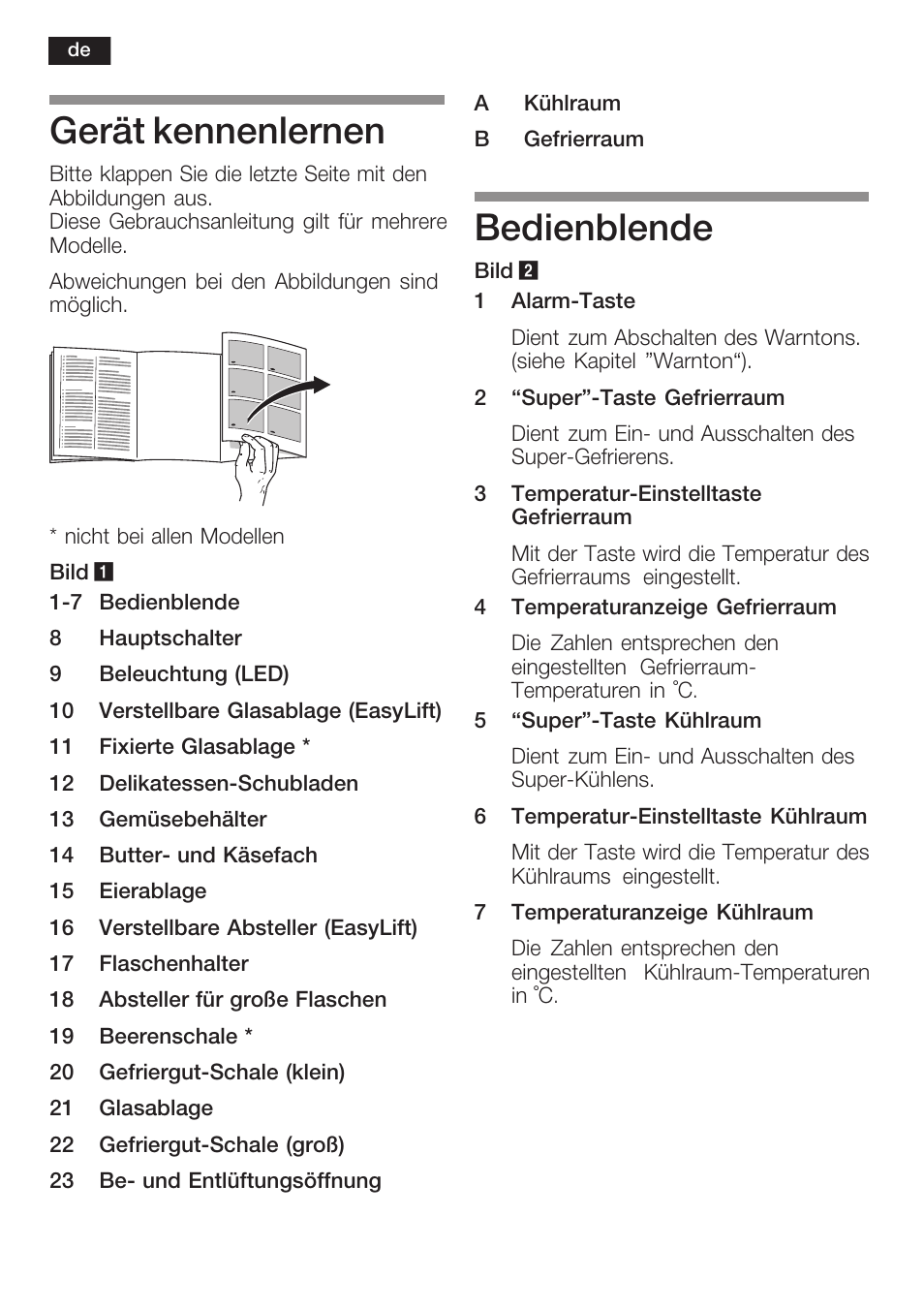 de

Gerät kennenlernen

Bitte klappen Sie die letzte Seite mit den Abbildungen aus.
Diese Gebrauchsanleitung gilt für mehrere Modelle.

Abweichungen bei den Abbildungen sind möglich.

* nicht bei allen Modellen

Bild 1

1-7 Bedienblende
8 Hauptschalter
9 Beleuchtung (LED)
10 Verstellbare Glasablage (EasyLift)
11 Fixierte Glasablage *
12 Delikatessen-Schubladen
13 Gemüsebehälter
14 Butter- und Käsefach
15 Eierablage
16 Verstellbare Absteller (EasyLift)
17 Flaschenhalter
18 Absteller für große Flaschen
19 Beerenschale *
20 Gefriergut-Schale (klein)
21 Glasablage
22 Gefriergut-Schale (groß)
23 Be- und Entlüftungsöffnung

A Kühlraum
B Gefrierraum

Bedienblende

Bild 2

1 Alarm-Taste

Dient zum Abschalten des Warntons. (siehe Kapitel ”Warnton“).

2 “Super”-Taste Gefrierraum

Dient zum Ein- und Ausschalten des Super-Gefrierens.

3 Temperatur-Einstelltaste Gefrierraum

Mit der Taste wird die Temperatur des Gefrierraums eingestellt.

4 Temperaturanzeige Gefrierraum

Die Zahlen entsprechen den eingestellten Gefrierraum-Temperaturen in °C.

5 “Super”-Taste Kühlraum

Dient zum Ein- und Ausschalten des Super-Kühlens.

6 Temperatur-Einstelltaste Kühlraum

Mit der Taste wird die Temperatur des Kühlraums eingestellt.

7 Temperaturanzeige Kühlraum

Die Zahlen entsprechen den eingestellten Kühlraum-Temperaturen in °C.